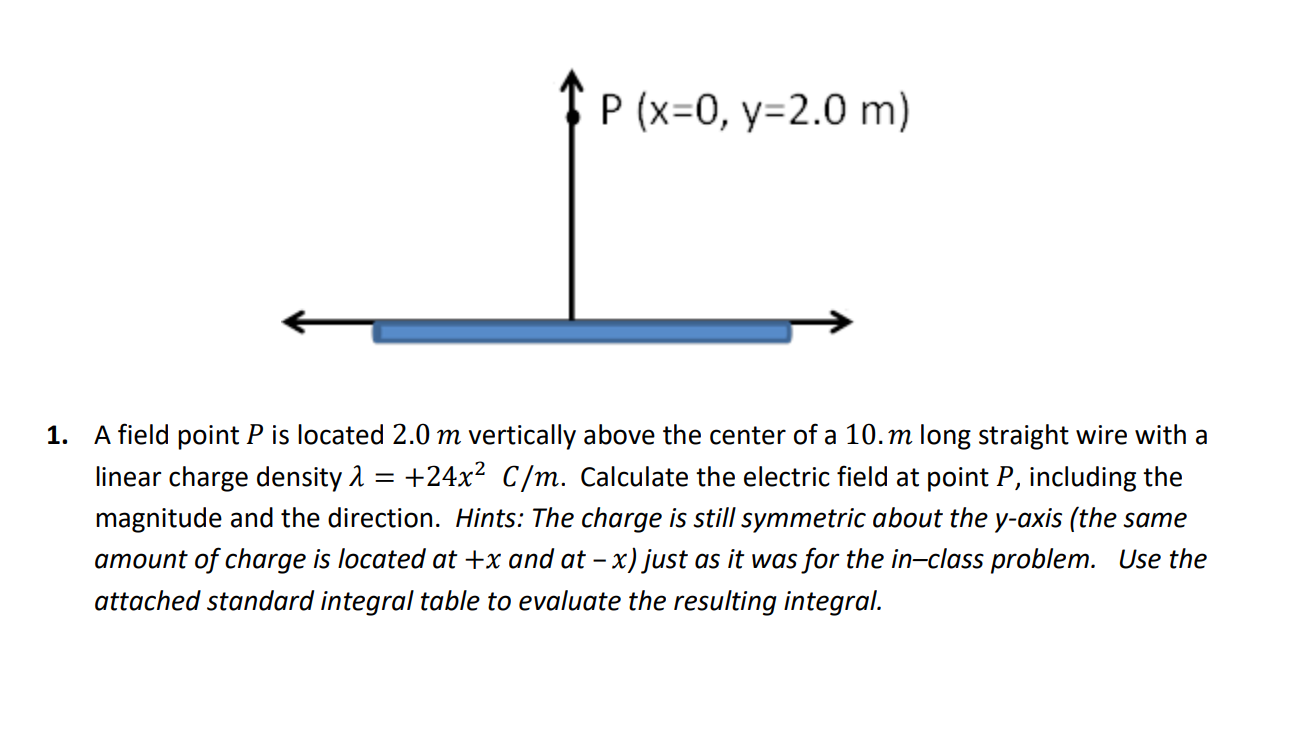 P (x=0, y=2.0 m)

1. A field point $P$ is located $2.0\ m$ vertically above the center of a $10.\ m$ long straight wire with a linear charge density $\lambda = +24x^2\ C/m$. Calculate the electric field at point $P$, including the magnitude and the direction. Hints: The charge is still symmetric about the y-axis (the same amount of charge is located at $+x$ and at $-x$) just as it was for the in–class problem. Use the attached standard integral table to evaluate the resulting integral.